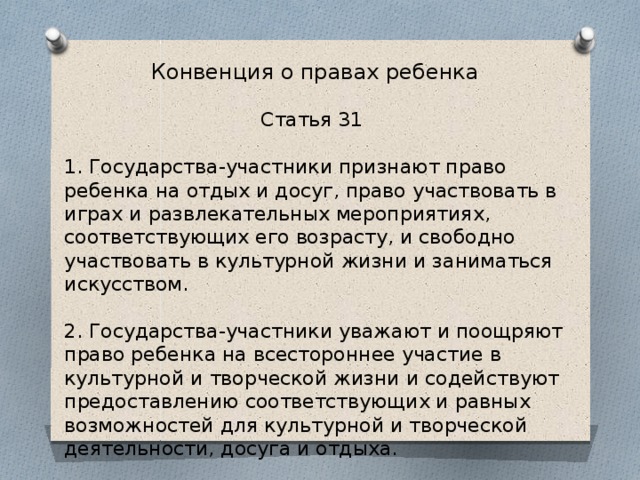 Конвенция о правах ребенка

Статья 31

1. Государства-участники признают право ребенка на отдых и досуг, право участвовать в играх и развлекательных мероприятиях, соответствующих его возрасту, и свободно участвовать в культурной жизни и заниматься искусством.

2. Государства-участники уважают и поощряют право ребенка на всестороннее участие в культурной и творческой жизни и содействуют предоставлению соответствующих и равных возможностей для культурной и творческой деятельности, досуга и отдыха.